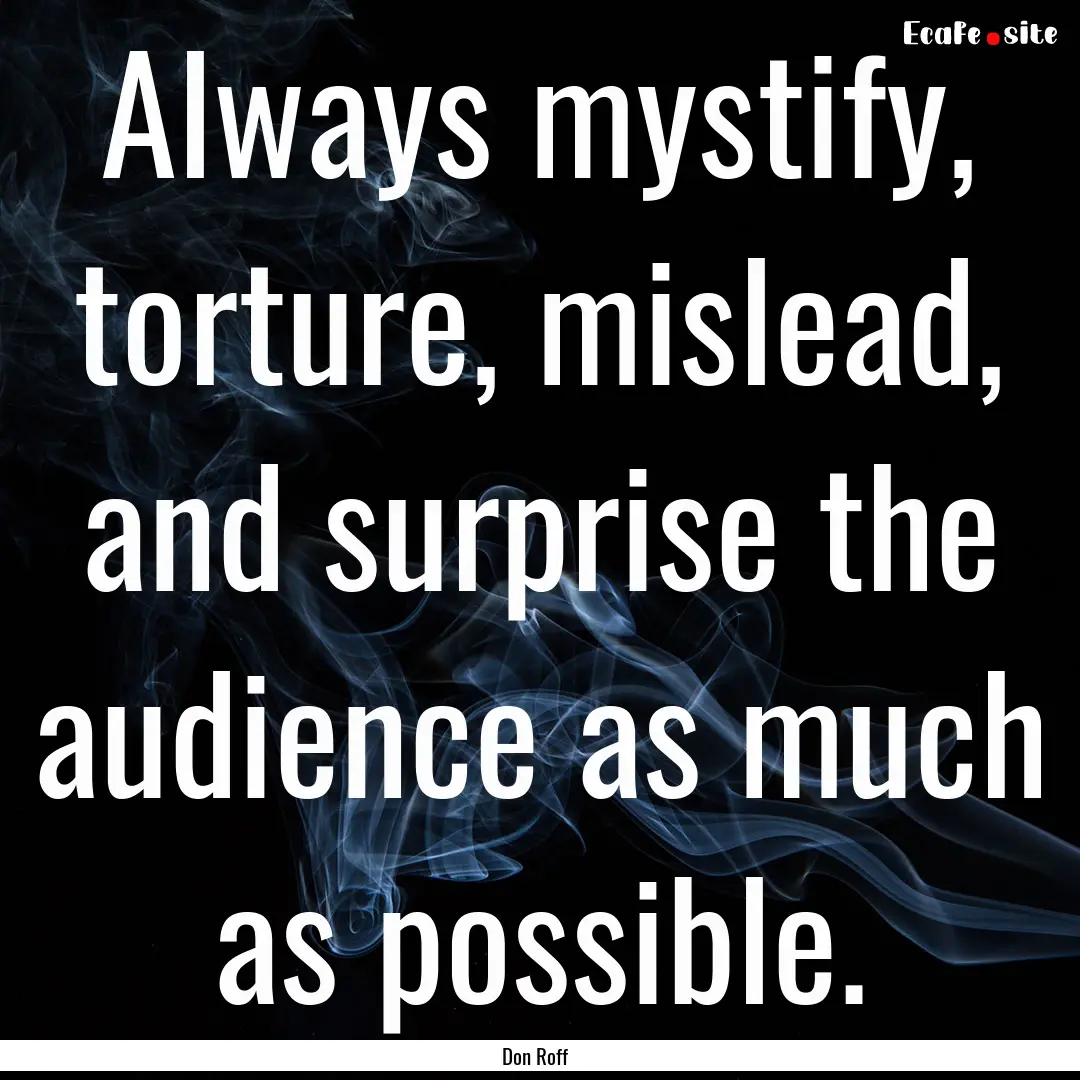 EcaFe.site

Always mystify, torture, mislead, and surprise the audience as much as possible.

Don Roff